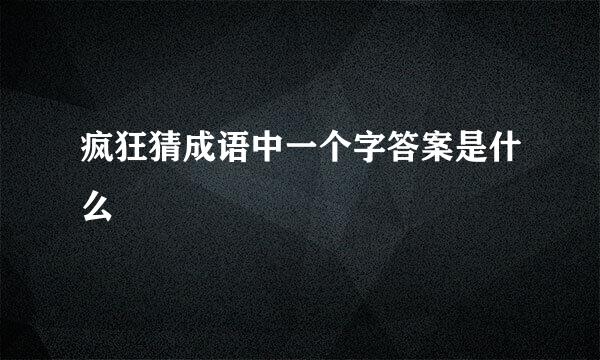 疯狂猜成语中一个字答案是什么